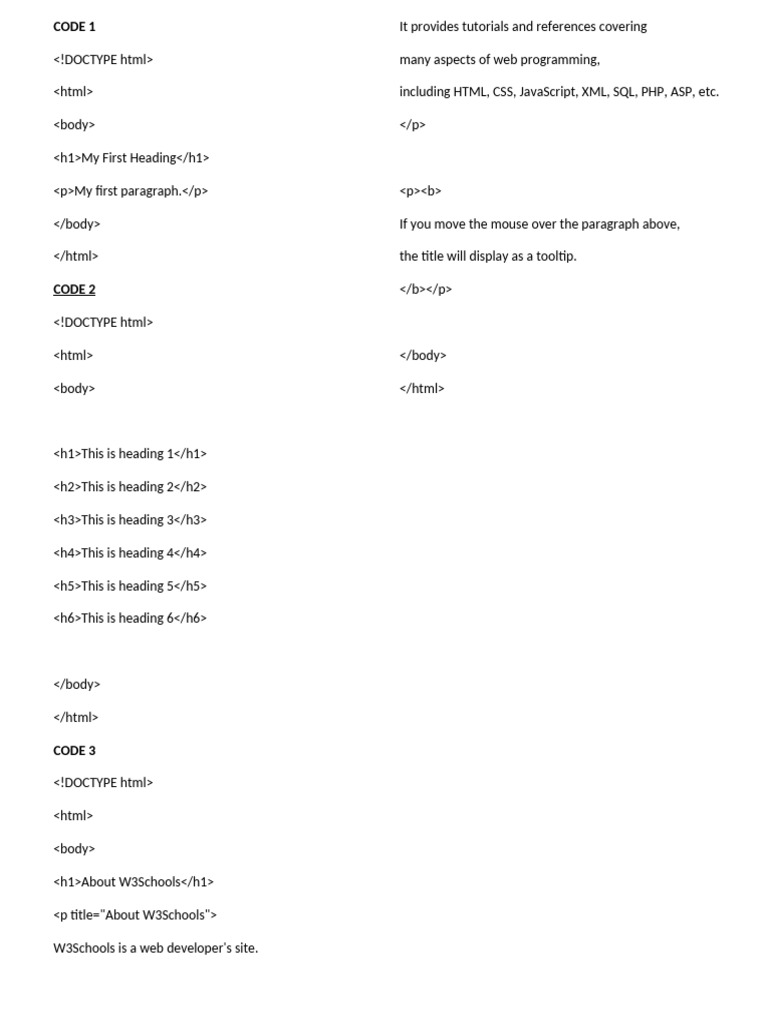 CODE 1

<!DOCTYPE html>

<html>

<body>

<h1>My First Heading</h1>

<p>My first paragraph.</p>

</body>

</html>

CODE 2

<!DOCTYPE html>

<html>

<body>

<h1>This is heading 1</h1>

<h2>This is heading 2</h2>

<h3>This is heading 3</h3>

<h4>This is heading 4</h4>

<h5>This is heading 5</h5>

<h6>This is heading 6</h6>

</body>

</html>

CODE 3

<!DOCTYPE html>

<html>

<body>

<h1>About W3Schools</h1>

<p title="About W3Schools">

W3Schools is a web developer's site.

It provides tutorials and references covering

many aspects of web programming,

including HTML, CSS, JavaScript, XML, SQL, PHP, ASP, etc.

</p>

<p><b>

If you move the mouse over the paragraph above,

the title will display as a tooltip.

</b></p>

</body>

</html>